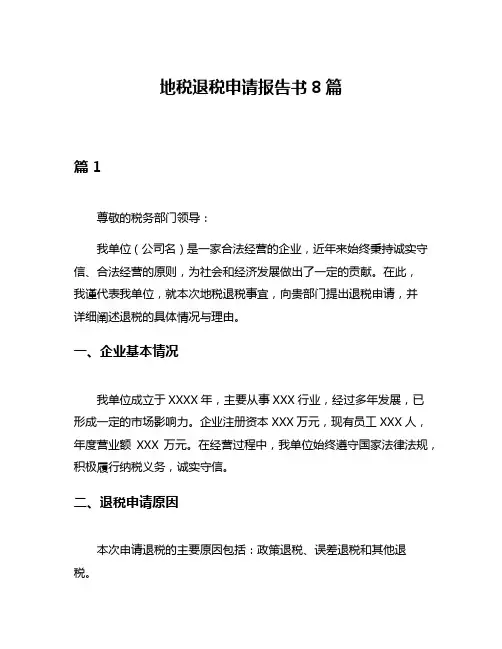 地税退税申请报告书 8 篇

篇 1

尊敬的税务部门领导：

我单位（公司名）是一家合法经营的企业，近年来始终秉持诚实守信、合法经营的原则，为社会和经济发展做出了一定的贡献。在此，我谨代表我单位，就本次地税退税事宜，向贵部门提出退税申请，并详细阐述退税的具体情况与理由。

一、企业基本情况

我单位成立于 XXXX 年，主要从事 XXX 行业，经过多年发展，已形成一定的市场影响力。企业注册资本 XXX 万元，现有员工 XXX 人，年度营业额 XXX 万元。在经营过程中，我单位始终遵守国家法律法规，积极履行纳税义务，诚实守信。

二、退税申请原因

本次申请退税的主要原因包括：政策退税、误差退税和其他退税。